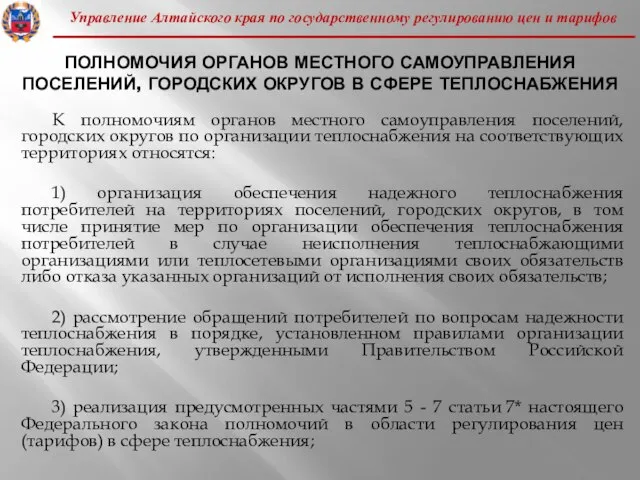 Управление Алтайского края по государственному регулированию цен и тарифов

ПОЛНОМОЧИЯ ОРГАНОВ МЕСТНОГО САМОУПРАВЛЕНИЯ ПОСЕЛЕНИЙ, ГОРОДСКИХ ОКРУГОВ В СФЕРЕ ТЕПЛОСНАБЖЕНИЯ

К полномочиям органов местного самоуправления поселений, городских округов по организации теплоснабжения на соответствующих территориях относятся:

1) организация обеспечения надежного теплоснабжения потребителей на территориях поселений, городских округов, в том числе принятие мер по организации обеспечения теплоснабжения потребителей в случае неисполнения теплоснабжающими организациями или теплосетевыми организациями своих обязательств либо отказа указанных организаций от исполнения своих обязательств;

2) рассмотрение обращений потребителей по вопросам надежности теплоснабжения в порядке, установленном правилами организации теплоснабжения, утвержденными Правительством Российской Федерации;

3) реализация предусмотренных частями 5 - 7 статьи 7* настоящего Федерального закона полномочий в области регулирования цен (тарифов) в сфере теплоснабжения;